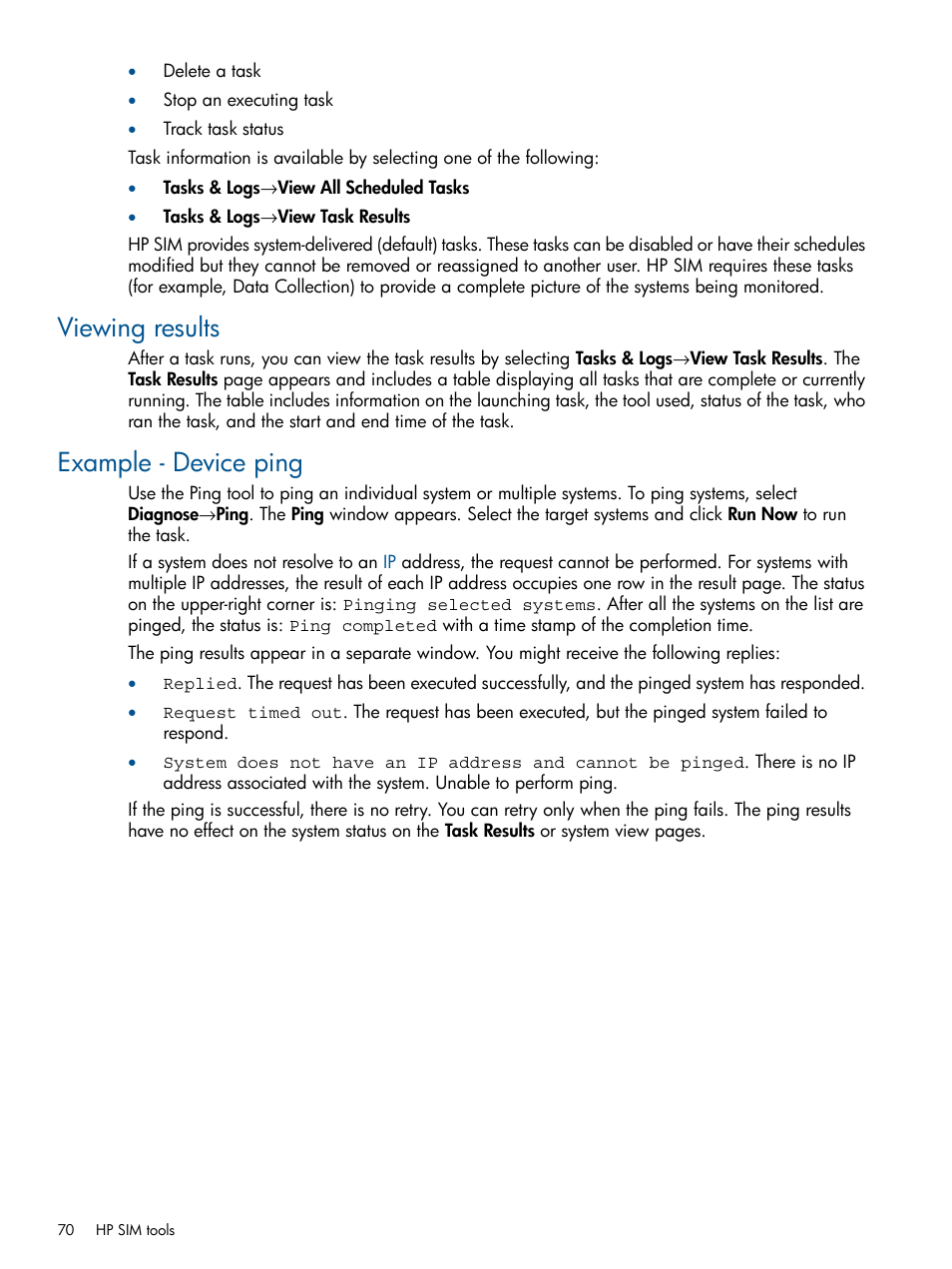 • Delete a task
• Stop an executing task
• Track task status

Task information is available by selecting one of the following:

• Tasks & Logs→View All Scheduled Tasks
• Tasks & Logs→View Task Results

HP SIM provides system-delivered (default) tasks. These tasks can be disabled or have their schedules modified but they cannot be removed or reassigned to another user. HP SIM requires these tasks (for example, Data Collection) to provide a complete picture of the systems being monitored.

Viewing results

After a task runs, you can view the task results by selecting Tasks & Logs→View Task Results. The Task Results page appears and includes a table displaying all tasks that are complete or currently running. The table includes information on the launching task, the tool used, status of the task, who ran the task, and the start and end time of the task.

Example - Device ping

Use the Ping tool to ping an individual system or multiple systems. To ping systems, select Diagnose→Ping. The Ping window appears. Select the target systems and click Run Now to run the task.

If a system does not resolve to an IP address, the request cannot be performed. For systems with multiple IP addresses, the result of each IP address occupies one row in the result page. The status on the upper-right corner is: Pinging selected systems. After all the systems on the list are pinged, the status is: Ping completed with a time stamp of the completion time.

The ping results appear in a separate window. You might receive the following replies:

• Replied. The request has been executed successfully, and the pinged system has responded.
• Request timed out. The request has been executed, but the pinged system failed to respond.
• System does not have an IP address and cannot be pinged. There is no IP address associated with the system. Unable to perform ping.

If the ping is successful, there is no retry. You can retry only when the ping fails. The ping results have no effect on the system status on the Task Results or system view pages.

70 HP SIM tools